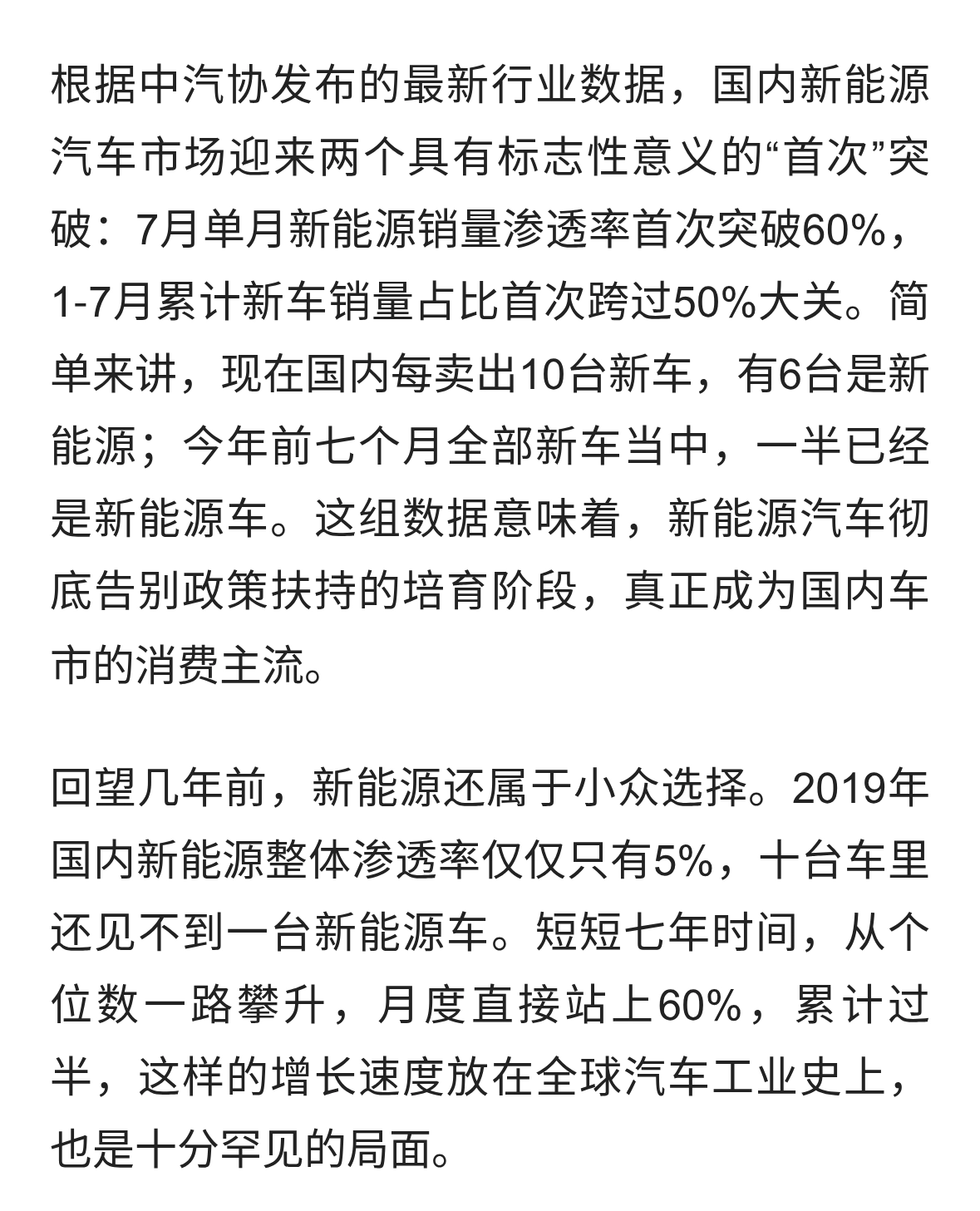 根据中汽协发布的最新行业数据，国内新能源汽车市场迎来两个具有标志性意义的“首次”突破：7月单月新能源销量渗透率首次突破60%，1-7月累计新车销量占比首次跨过50%大关。简单来讲，现在国内每卖出10台新车，有6台是新能源；今年前七个月全部新车当中，一半已经是新能源车。这组数据意味着，新能源汽车彻底告别政策扶持的培育阶段，真正成为国内车市的消费主流。

回望几年前，新能源还属于小众选择。2019年国内新能源整体渗透率仅仅只有5%，十台车里还见不到一台新能源车。短短七年时间，从个位数一路攀升，月度直接站上60%，累计过半，这样的增长速度放在全球汽车工业史上，也是十分罕见的局面。